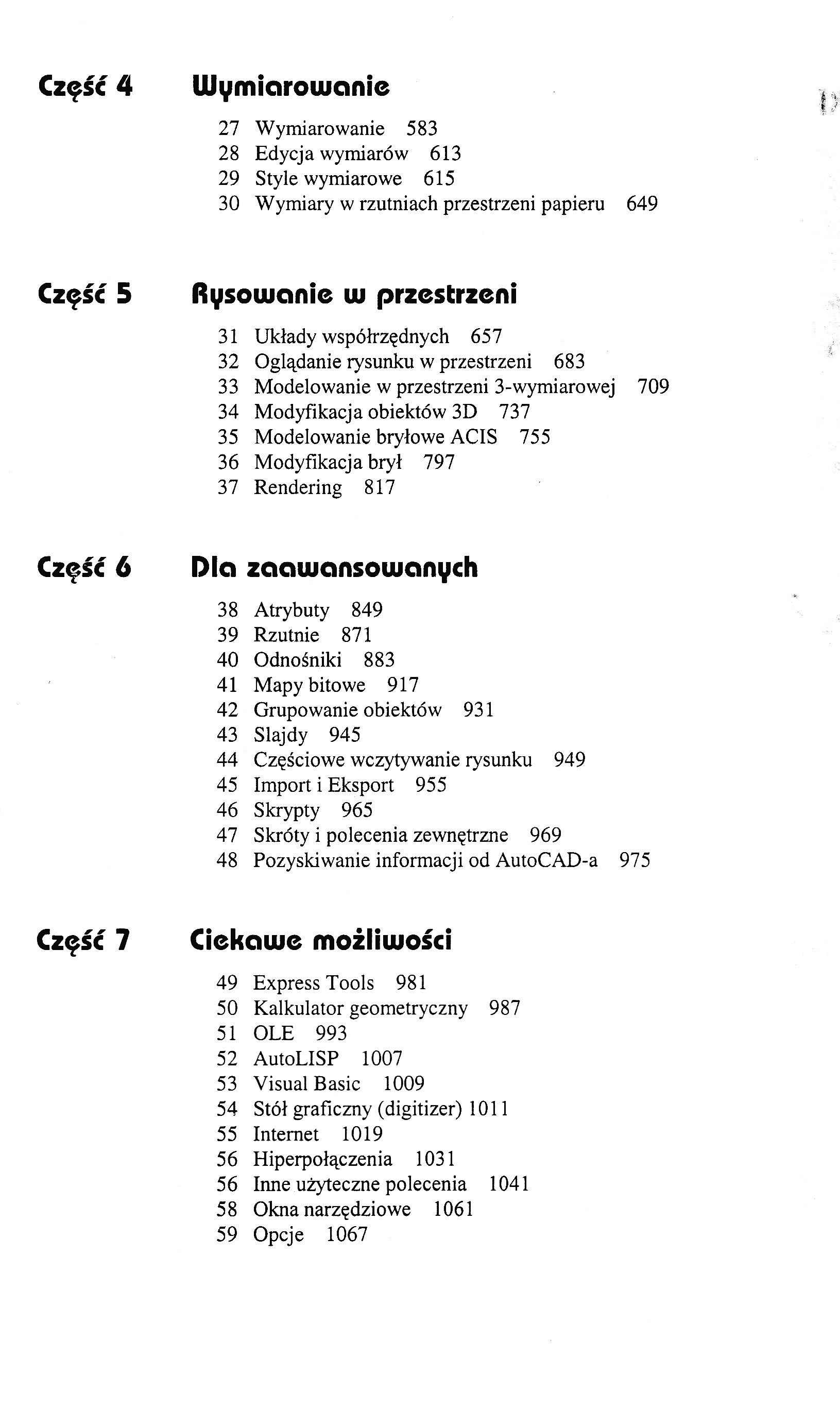 Część 4 Wymiarowanie

27 Wymiarowanie 583
28 Edycja wymiarów 613
29 Style wymiarowe 615
30 Wymiary w rzutniach przestrzeni papieru 649

Część 5 Rysowanie w przestrzeni

31 Układy współrzędnych 657
32 Oglądanie rysunku w przestrzeni 683
33 Modelowanie w przestrzeni 3-wymiarowej 709
34 Modyfikacja obiektów 3D 737
35 Modelowanie bryłowe ACIS 755
36 Modyfikacja brył 797
37 Rendering 817

Część 6 Dla zaawansowanych

38 Atrybuty 849
39 Rzutnie 871
40 Odnośniki 883
41 Mapy bitowe 917
42 Grupowanie obiektów 931
43 Slajdy 945
44 Częściowe wczytywanie rysunku 949
45 Import i Eksport 955
46 Skrypty 965
47 Skróty i polecenia zewnętrzne 969
48 Pozyskiwanie informacji od AutoCAD-a 975

Część 7 Ciekawe możliwości

49 Express Tools 981
50 Kalkulator geometryczny 987
51 OLE 993
52 AutoLISP 1007
53 Visual Basic 1009
54 Stół graficzny (digitizer) 1011
55 Internet 1019
56 Hiperpołączenia 1031
56 Inne użyteczne polecenia 1041
58 Okna narzędziowe 1061
59 Opcje 1067